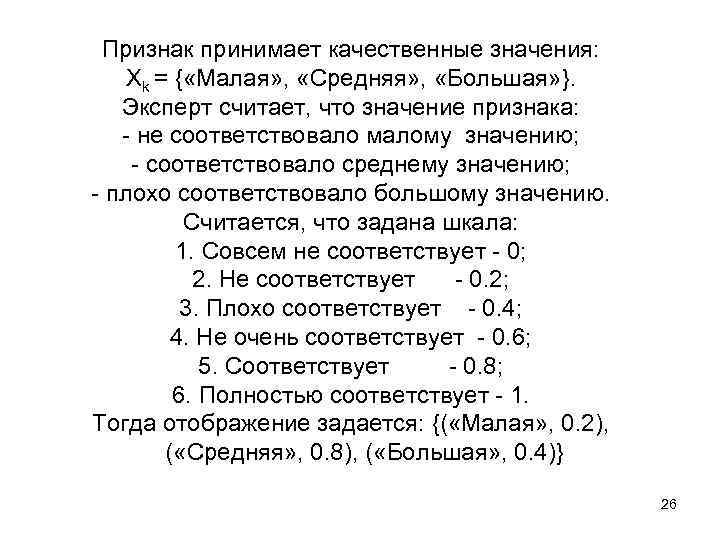 Признак принимает качественные значения:
$X_k$ = {«Малая», «Средняя», «Большая»}.
Эксперт считает, что значение признака:
- не соответствовало малому значению;
- соответствовало среднему значению;
- плохо соответствовало большому значению.
Считается, что задана шкала:
1. Совсем не соответствует - 0;
2. Не соответствует - 0.2;
3. Плохо соответствует - 0.4;
4. Не очень соответствует - 0.6;
5. Соответствует - 0.8;
6. Полностью соответствует - 1.
Тогда отображение задается: {(«Малая», 0.2), («Средняя», 0.8), («Большая», 0.4)}

26